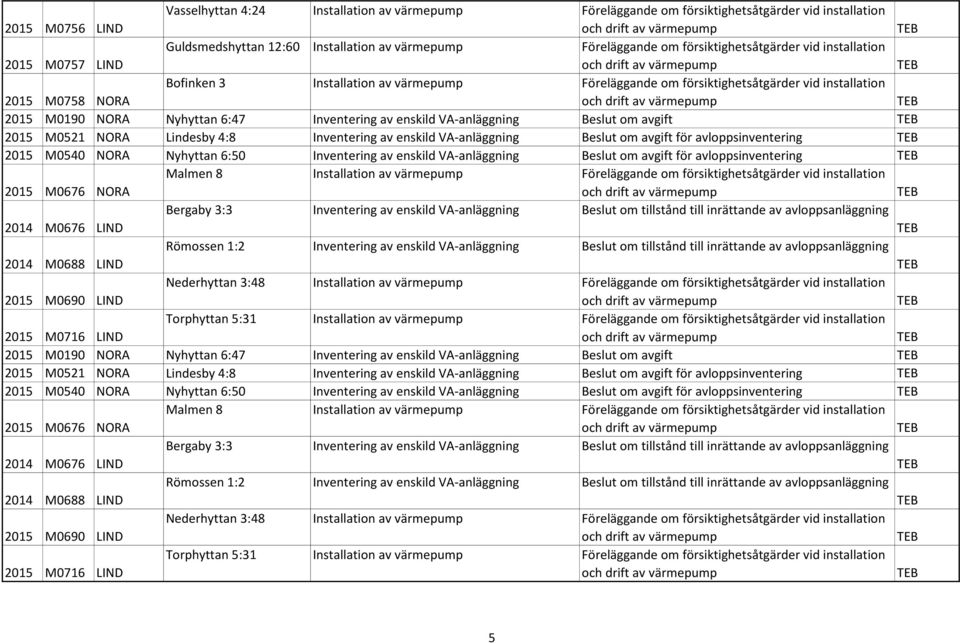 | 2015 | M0756 | LIND | Vasselhyttan 4:24 | Installation av värmepump | Föreläggande om försiktighetsåtgärder vid installation och drift av värmepump | TEB |
|---|---|---|---|---|---|---|
| 2015 | M0757 | LIND | Guldsmedshyttan 12:60 | Installation av värmepump | Föreläggande om försiktighetsåtgärder vid installation och drift av värmepump | TEB |
| 2015 | M0758 | NORA | Bofinken 3 | Installation av värmepump | Föreläggande om försiktighetsåtgärder vid installation och drift av värmepump | TEB |
| 2015 | M0190 | NORA | Nyhyttan 6:47 | Inventering av enskild VA-anläggning | Beslut om avgift | TEB |
| 2015 | M0521 | NORA | Lindesby 4:8 | Inventering av enskild VA-anläggning | Beslut om avgift för avloppsinventering | TEB |
| 2015 | M0540 | NORA | Nyhyttan 6:50 | Inventering av enskild VA-anläggning | Beslut om avgift för avloppsinventering | TEB |
| 2015 | M0676 | NORA | Malmen 8 | Installation av värmepump | Föreläggande om försiktighetsåtgärder vid installation och drift av värmepump | TEB |
| 2014 | M0676 | LIND | Bergaby 3:3 | Inventering av enskild VA-anläggning | Beslut om tillstånd till inrättande av avloppsanläggning | TEB |
| 2014 | M0688 | LIND | Römossen 1:2 | Inventering av enskild VA-anläggning | Beslut om tillstånd till inrättande av avloppsanläggning | TEB |
| 2015 | M0690 | LIND | Nederhyttan 3:48 | Installation av värmepump | Föreläggande om försiktighetsåtgärder vid installation och drift av värmepump | TEB |
| 2015 | M0716 | LIND | Torphyttan 5:31 | Installation av värmepump | Föreläggande om försiktighetsåtgärder vid installation och drift av värmepump | TEB |
| 2015 | M0190 | NORA | Nyhyttan 6:47 | Inventering av enskild VA-anläggning | Beslut om avgift | TEB |
| 2015 | M0521 | NORA | Lindesby 4:8 | Inventering av enskild VA-anläggning | Beslut om avgift för avloppsinventering | TEB |
| 2015 | M0540 | NORA | Nyhyttan 6:50 | Inventering av enskild VA-anläggning | Beslut om avgift för avloppsinventering | TEB |
| 2015 | M0676 | NORA | Malmen 8 | Installation av värmepump | Föreläggande om försiktighetsåtgärder vid installation och drift av värmepump | TEB |
| 2014 | M0676 | LIND | Bergaby 3:3 | Inventering av enskild VA-anläggning | Beslut om tillstånd till inrättande av avloppsanläggning | TEB |
| 2014 | M0688 | LIND | Römossen 1:2 | Inventering av enskild VA-anläggning | Beslut om tillstånd till inrättande av avloppsanläggning | TEB |
| 2015 | M0690 | LIND | Nederhyttan 3:48 | Installation av värmepump | Föreläggande om försiktighetsåtgärder vid installation och drift av värmepump | TEB |
| 2015 | M0716 | LIND | Torphyttan 5:31 | Installation av värmepump | Föreläggande om försiktighetsåtgärder vid installation och drift av värmepump | TEB |

5